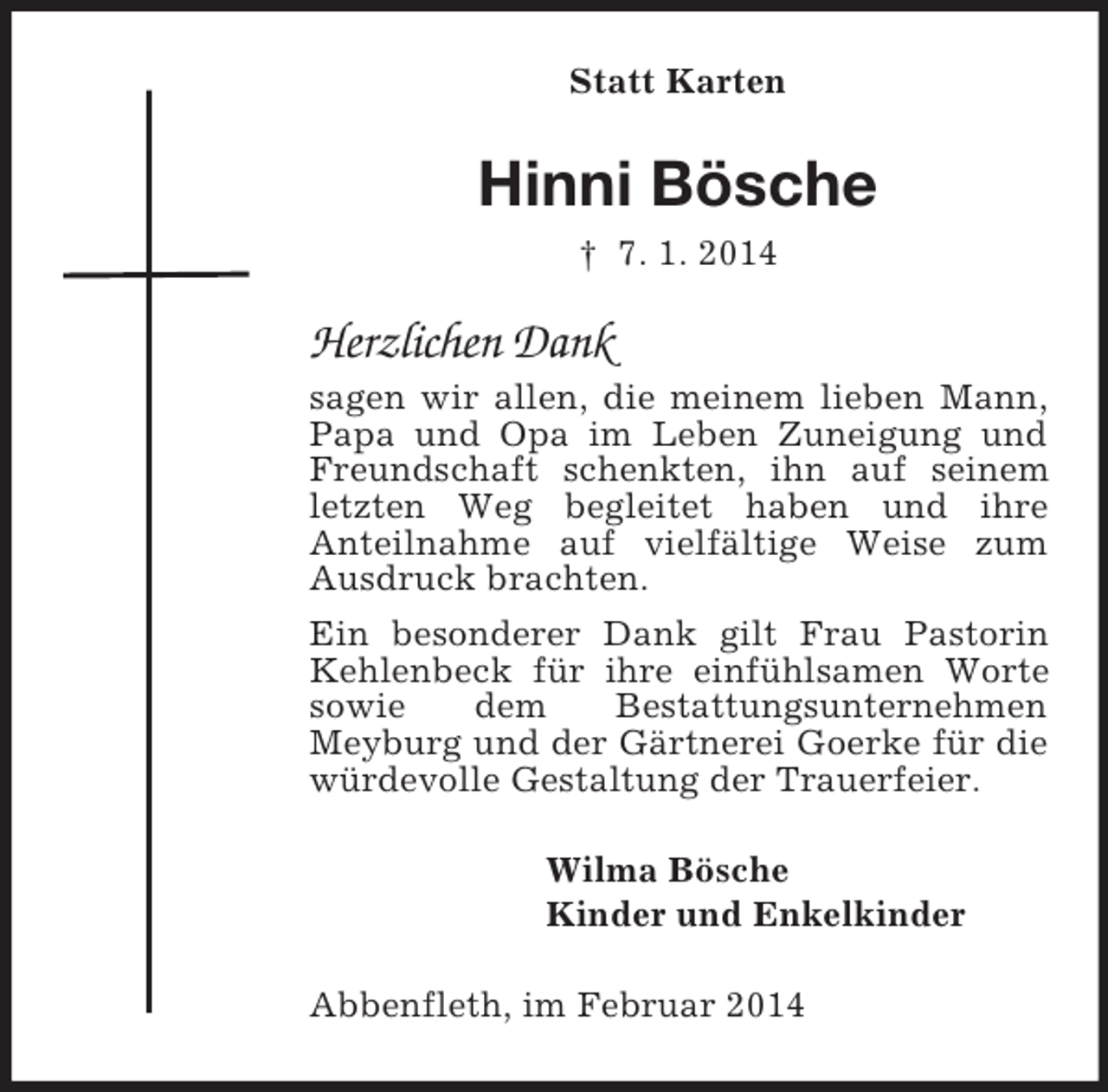 Statt Karten

Hinni Bösche

† 7. 1. 2014

Herzlichen Dank

sagen wir allen, die meinem lieben Mann, Papa und Opa im Leben Zuneigung und Freundschaft schenkten, ihn auf seinem letzten Weg begleitet haben und ihre Anteilnahme auf vielfältige Weise zum Ausdruck brachten.

Ein besonderer Dank gilt Frau Pastorin Kehlenbeck für ihre einfühlsamen Worte sowie dem Bestattungsunternehmen Meyburg und der Gärtnerei Goerke für die würdevolle Gestaltung der Trauerfeier.

Wilma Bösche
Kinder und Enkelkinder

Abbenfleth, im Februar 2014